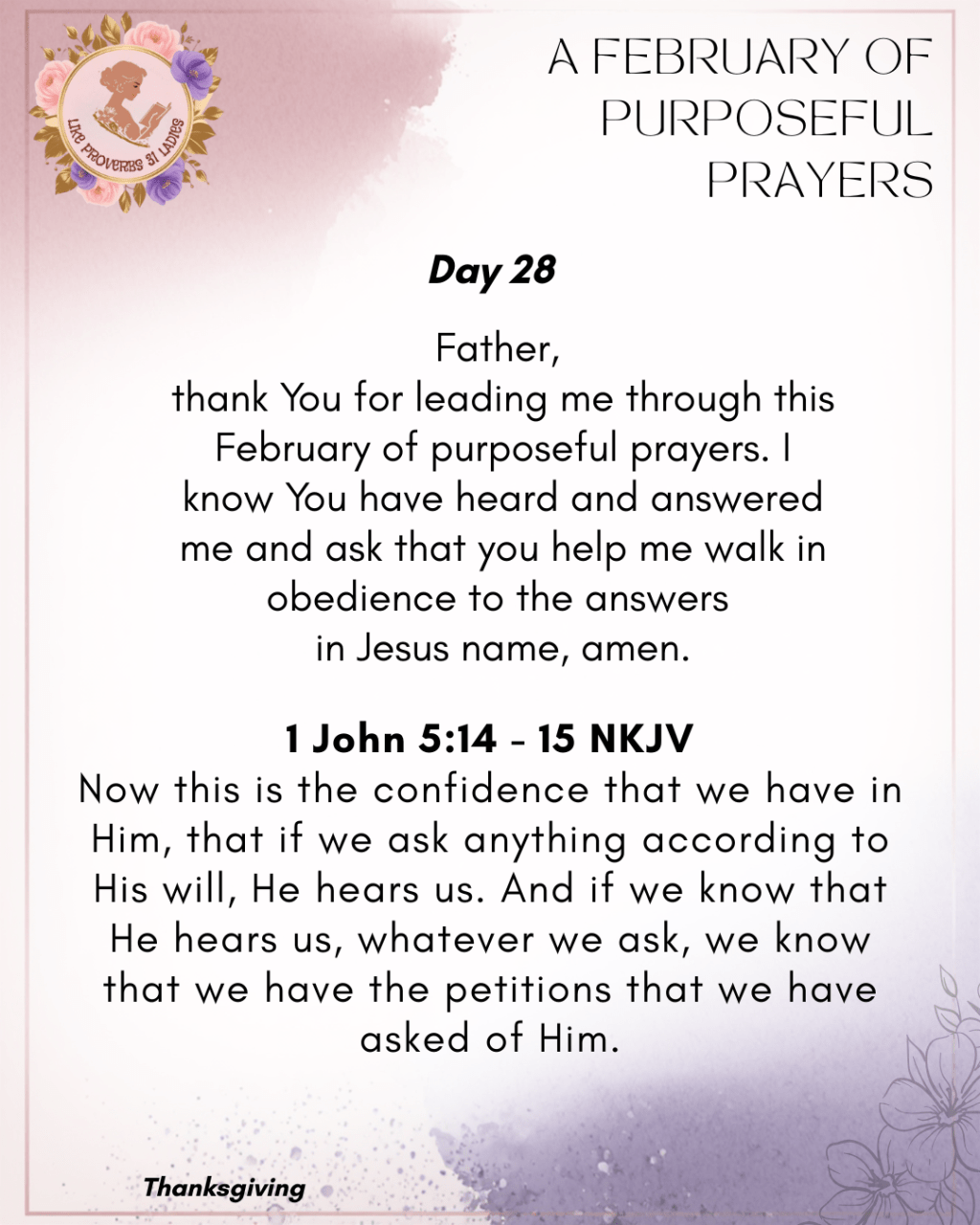 LIKE PROVERBS 31 LADIES

A FEBRUARY OF PURPOSEFUL PRAYERS

Day 28

Father,
thank You for leading me through this February of purposeful prayers. I know You have heard and answered me and ask that you help me walk in obedience to the answers in Jesus name, amen.

1 John 5:14 - 15 NKJV
Now this is the confidence that we have in Him, that if we ask anything according to His will, He hears us. And if we know that He hears us, whatever we ask, we know that we have the petitions that we have asked of Him.

Thanksgiving